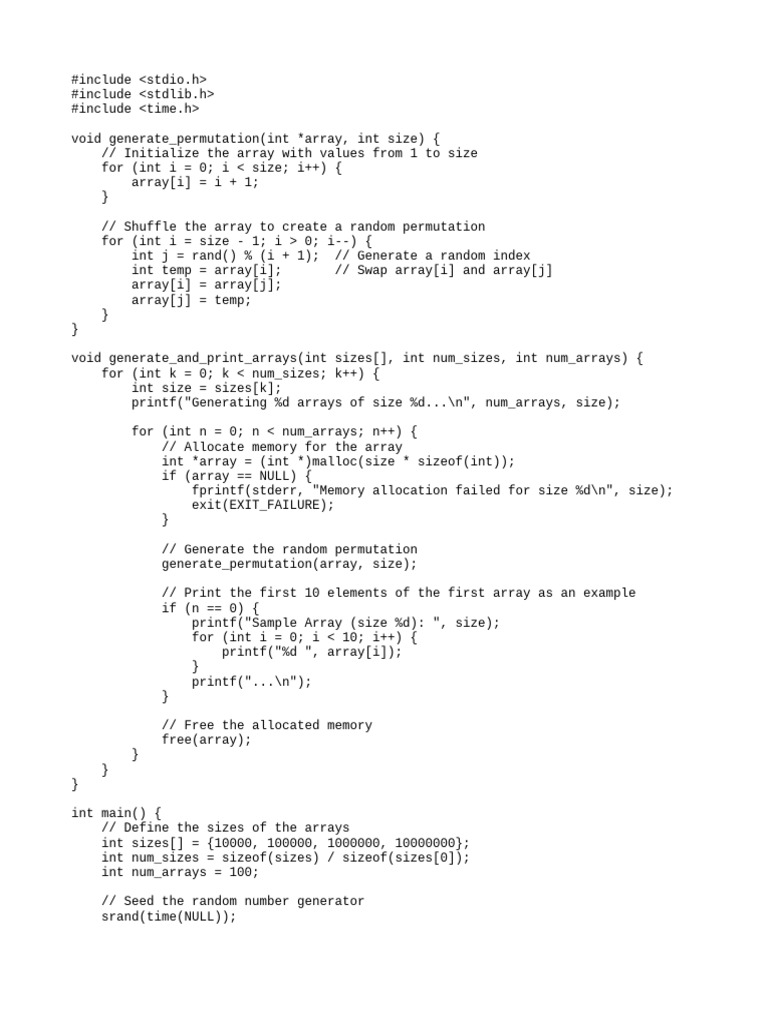 #include <stdio.h>
#include <stdlib.h>
#include <time.h>

void generate_permutation(int *array, int size) {
    // Initialize the array with values from 1 to size
    for (int i = 0; i < size; i++) {
        array[i] = i + 1;
    }

    // Shuffle the array to create a random permutation
    for (int i = size - 1; i > 0; i--) {
        int j = rand() % (i + 1);  // Generate a random index
        int temp = array[i];       // Swap array[i] and array[j]
        array[i] = array[j];
        array[j] = temp;
    }
}

void generate_and_print_arrays(int sizes[], int num_sizes, int num_arrays) {
    for (int k = 0; k < num_sizes; k++) {
        int size = sizes[k];
        printf("Generating %d arrays of size %d...\n", num_arrays, size);

        for (int n = 0; n < num_arrays; n++) {
            // Allocate memory for the array
            int *array = (int *)malloc(size * sizeof(int));
            if (array == NULL) {
                fprintf(stderr, "Memory allocation failed for size %d\n", size);
                exit(EXIT_FAILURE);
            }

            // Generate the random permutation
            generate_permutation(array, size);

            // Print the first 10 elements of the first array as an example
            if (n == 0) {
                printf("Sample Array (size %d): ", size);
                for (int i = 0; i < 10; i++) {
                    printf("%d ", array[i]);
                }
                printf("...\n");
            }

            // Free the allocated memory
            free(array);
        }
    }
}

int main() {
    // Define the sizes of the arrays
    int sizes[] = {10000, 100000, 1000000, 10000000};
    int num_sizes = sizeof(sizes) / sizeof(sizes[0]);
    int num_arrays = 100;

    // Seed the random number generator
    srand(time(NULL));